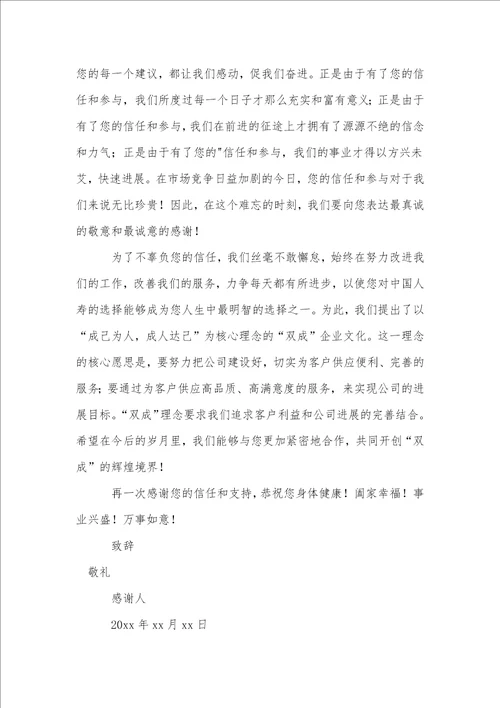 您的每一个建议，都让我们感动，促我们奋进。正是由于有了您的信任和参与，我们所度过每一个日子才那么充实和富有意义；正是由于有了您的信任和参与，我们在前进的征途上才拥有了源源不绝的信念和力气；正是由于有了您的"信任和参与，我们的事业才得以方兴未艾，快速进展。在市场竞争日益加剧的今日，您的信任和参与对于我们来说无比珍贵！因此，在这个难忘的时刻，我们要向您表达最真诚的敬意和最诚意的感谢！

为了不辜负您的信任，我们丝毫不敢懈怠，始终在努力改进我们的工作，改善我们的服务，力争每天都有所进步，以使您对中国人寿的选择能够成为您人生中最明智的选择之一。为此，我们提出了以“成己为人，成人达己”为核心理念的“双成”企业文化。这一理念的核心愿思是，要努力把公司建设好，切实为客户供应便利、完善的服务；要通过为客户供应高品质、高满意度的服务，来实现公司的进展目标。“双成”理念要求我们追求客户利益和公司进展的完善结合。希望在今后的岁月里，我们能够与您更加紧密地合作，共同开创“双成”的辉煌境界！

再一次感谢您的信任和支持，恭祝您身体健康！阖家幸福！事业兴盛！万事如意！

致辞

敬礼

感谢人

20xx 年 xx 月 xx 日